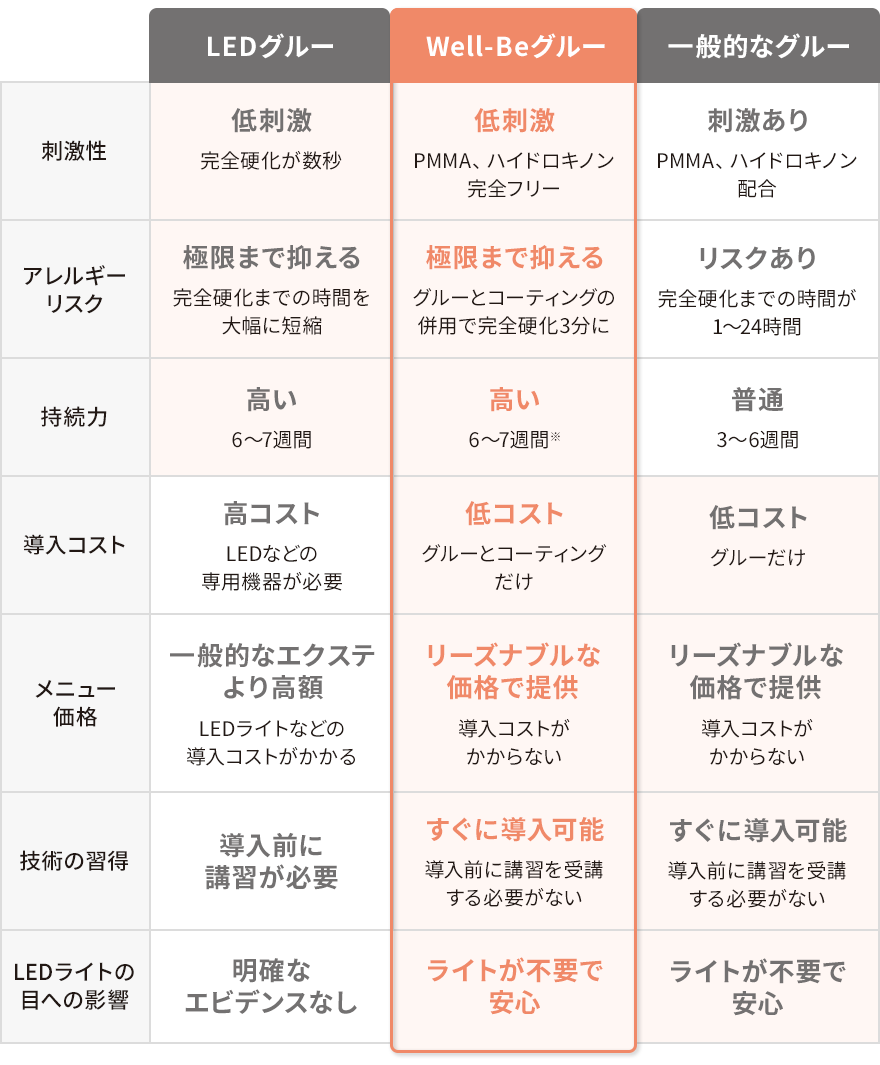 | | LEDグルー | Well-Beグルー | 一般的なグルー |
|---|---|---|---|
| 刺激性 | 低刺激 完全硬化が数秒 | 低刺激 PMMA、ハイドロキノン完全フリー | 刺激あり PMMA、ハイドロキノン配合 |
| アレルギーリスク | 極限まで抑える 完全硬化までの時間を大幅に短縮 | 極限まで抑える グルーとコーティングの併用で完全硬化3分に | リスクあり 完全硬化までの時間が1〜24時間 |
| 持続力 | 高い 6〜7週間 | 高い 6〜7週間※ | 普通 3〜6週間 |
| 導入コスト | 高コスト LEDなどの専用機器が必要 | 低コスト グルーとコーティングだけ | 低コスト グルーだけ |
| メニュー価格 | 一般的なエクステより高額 LEDライトなどの導入コストがかかる | リーズナブルな価格で提供 導入コストがかからない | リーズナブルな価格で提供 導入コストがかからない |
| 技術の習得 | 導入前に講習が必要 | すぐに導入可能 導入前に講習を受講する必要がない | すぐに導入可能 導入前に講習を受講する必要がない |
| LEDライトの目への影響 | 明確なエビデンスなし | ライトが不要で安心 | ライトが不要で安心 |